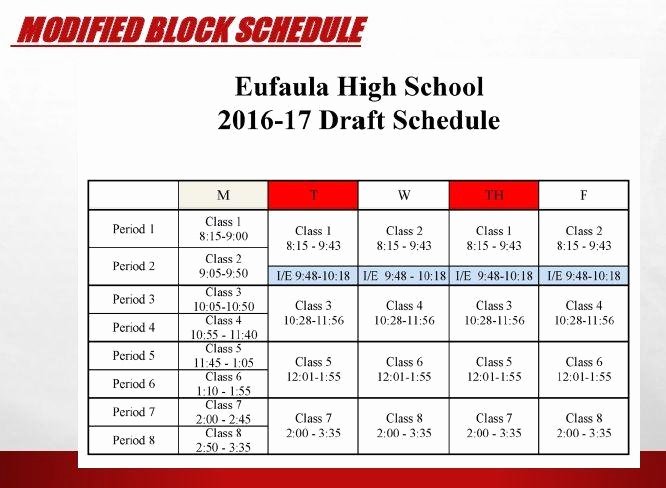 MODIFIED BLOCK SCHEDULE

Eufaula High School
2016-17 Draft Schedule

| | M | T | W | TH | F |
|---|---|---|---|---|---|
| Period 1 | Class 1 8:15-9:00 | Class 1 8:15 - 9:43 | Class 2 8:15 - 9:43 | Class 1 8:15 - 9:43 | Class 2 8:15 - 9:43 |
| Period 2 | Class 2 9:05-9:50 | I/E 9:48-10:18 | I/E 9:48 - 10:18 | I/E 9:48-10:18 | I/E 9:48-10:18 |
| Period 3 | Class 3 10:05-10:50 | Class 3 10:28-11:56 | Class 4 10:28-11:56 | Class 3 10:28-11:56 | Class 4 10:28-11:56 |
| Period 4 | Class 4 10:55 - 11:40 | | | | |
| Period 5 | Class 5 11:45 - 1:05 | Class 5 12:01-1:55 | Class 6 12:01-1:55 | Class 5 12:01-1:55 | Class 6 12:01-1:55 |
| Period 6 | Class 6 1:10 - 1:55 | | | | |
| Period 7 | Class 7 2:00 - 2:45 | Class 7 2:00 - 3:35 | Class 8 2:00 - 3:35 | Class 7 2:00 - 3:35 | Class 8 2:00 - 3:35 |
| Period 8 | Class 8 2:50 - 3:35 | | | | |